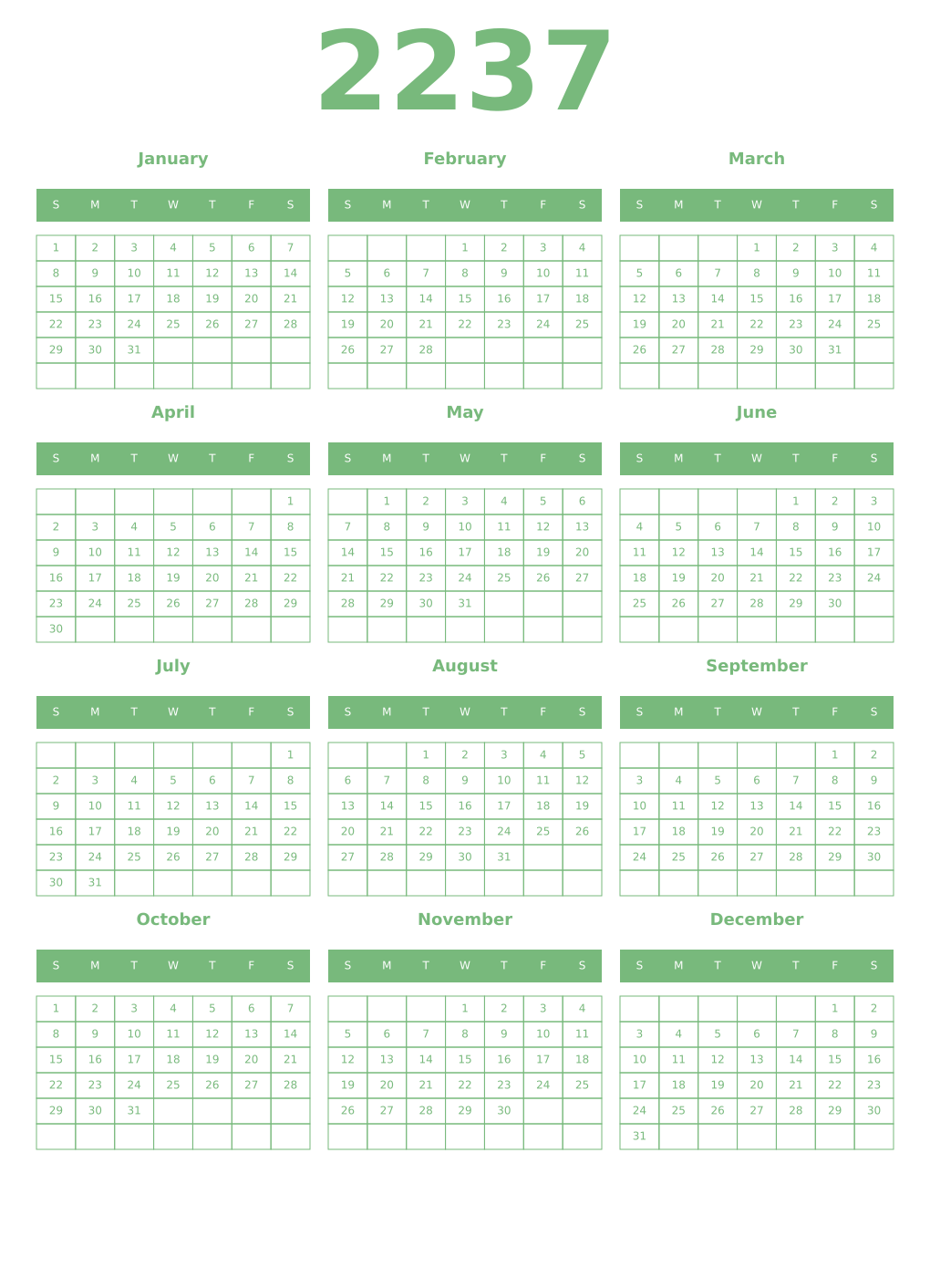 2237

January

| S | M | T | W | T | F | S |
|---|---|---|---|---|---|---|
| 1 | 2 | 3 | 4 | 5 | 6 | 7 |
| 8 | 9 | 10 | 11 | 12 | 13 | 14 |
| 15 | 16 | 17 | 18 | 19 | 20 | 21 |
| 22 | 23 | 24 | 25 | 26 | 27 | 28 |
| 29 | 30 | 31 | | | | |
| | | | | | | |

February

| S | M | T | W | T | F | S |
|---|---|---|---|---|---|---|
| | | | 1 | 2 | 3 | 4 |
| 5 | 6 | 7 | 8 | 9 | 10 | 11 |
| 12 | 13 | 14 | 15 | 16 | 17 | 18 |
| 19 | 20 | 21 | 22 | 23 | 24 | 25 |
| 26 | 27 | 28 | | | | |
| | | | | | | |

March

| S | M | T | W | T | F | S |
|---|---|---|---|---|---|---|
| | | | 1 | 2 | 3 | 4 |
| 5 | 6 | 7 | 8 | 9 | 10 | 11 |
| 12 | 13 | 14 | 15 | 16 | 17 | 18 |
| 19 | 20 | 21 | 22 | 23 | 24 | 25 |
| 26 | 27 | 28 | 29 | 30 | 31 | |
| | | | | | | |

April

| S | M | T | W | T | F | S |
|---|---|---|---|---|---|---|
| | | | | | | 1 |
| 2 | 3 | 4 | 5 | 6 | 7 | 8 |
| 9 | 10 | 11 | 12 | 13 | 14 | 15 |
| 16 | 17 | 18 | 19 | 20 | 21 | 22 |
| 23 | 24 | 25 | 26 | 27 | 28 | 29 |
| 30 | | | | | | |

May

| S | M | T | W | T | F | S |
|---|---|---|---|---|---|---|
| | 1 | 2 | 3 | 4 | 5 | 6 |
| 7 | 8 | 9 | 10 | 11 | 12 | 13 |
| 14 | 15 | 16 | 17 | 18 | 19 | 20 |
| 21 | 22 | 23 | 24 | 25 | 26 | 27 |
| 28 | 29 | 30 | 31 | | | |
| | | | | | | |

June

| S | M | T | W | T | F | S |
|---|---|---|---|---|---|---|
| | | | | 1 | 2 | 3 |
| 4 | 5 | 6 | 7 | 8 | 9 | 10 |
| 11 | 12 | 13 | 14 | 15 | 16 | 17 |
| 18 | 19 | 20 | 21 | 22 | 23 | 24 |
| 25 | 26 | 27 | 28 | 29 | 30 | |
| | | | | | | |

July

| S | M | T | W | T | F | S |
|---|---|---|---|---|---|---|
| | | | | | | 1 |
| 2 | 3 | 4 | 5 | 6 | 7 | 8 |
| 9 | 10 | 11 | 12 | 13 | 14 | 15 |
| 16 | 17 | 18 | 19 | 20 | 21 | 22 |
| 23 | 24 | 25 | 26 | 27 | 28 | 29 |
| 30 | 31 | | | | | |

August

| S | M | T | W | T | F | S |
|---|---|---|---|---|---|---|
| | | 1 | 2 | 3 | 4 | 5 |
| 6 | 7 | 8 | 9 | 10 | 11 | 12 |
| 13 | 14 | 15 | 16 | 17 | 18 | 19 |
| 20 | 21 | 22 | 23 | 24 | 25 | 26 |
| 27 | 28 | 29 | 30 | 31 | | |
| | | | | | | |

September

| S | M | T | W | T | F | S |
|---|---|---|---|---|---|---|
| | | | | | 1 | 2 |
| 3 | 4 | 5 | 6 | 7 | 8 | 9 |
| 10 | 11 | 12 | 13 | 14 | 15 | 16 |
| 17 | 18 | 19 | 20 | 21 | 22 | 23 |
| 24 | 25 | 26 | 27 | 28 | 29 | 30 |
| | | | | | | |

October

| S | M | T | W | T | F | S |
|---|---|---|---|---|---|---|
| 1 | 2 | 3 | 4 | 5 | 6 | 7 |
| 8 | 9 | 10 | 11 | 12 | 13 | 14 |
| 15 | 16 | 17 | 18 | 19 | 20 | 21 |
| 22 | 23 | 24 | 25 | 26 | 27 | 28 |
| 29 | 30 | 31 | | | | |
| | | | | | | |

November

| S | M | T | W | T | F | S |
|---|---|---|---|---|---|---|
| | | | 1 | 2 | 3 | 4 |
| 5 | 6 | 7 | 8 | 9 | 10 | 11 |
| 12 | 13 | 14 | 15 | 16 | 17 | 18 |
| 19 | 20 | 21 | 22 | 23 | 24 | 25 |
| 26 | 27 | 28 | 29 | 30 | | |
| | | | | | | |

December

| S | M | T | W | T | F | S |
|---|---|---|---|---|---|---|
| | | | | | 1 | 2 |
| 3 | 4 | 5 | 6 | 7 | 8 | 9 |
| 10 | 11 | 12 | 13 | 14 | 15 | 16 |
| 17 | 18 | 19 | 20 | 21 | 22 | 23 |
| 24 | 25 | 26 | 27 | 28 | 29 | 30 |
| 31 | | | | | | |